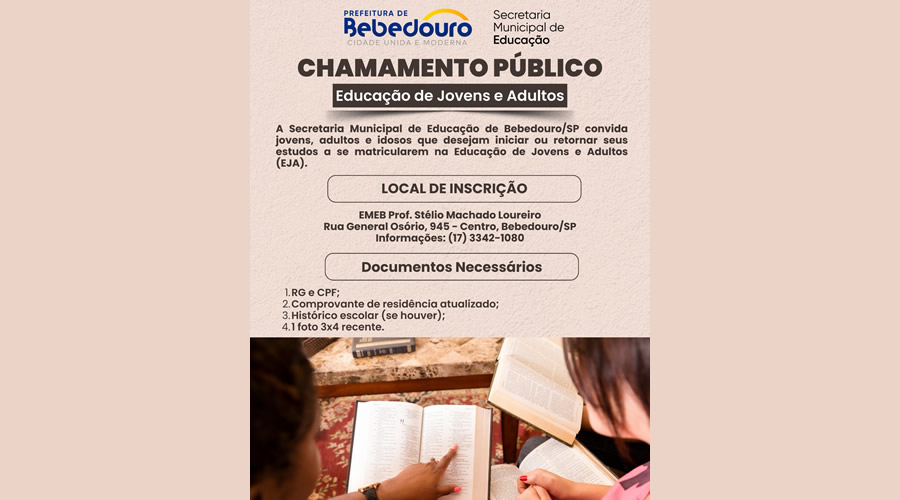 PREFEITURA DE
Bebedouro
CIDADE UNIDA E MODERNA

Secretaria
Municipal de
Educação

CHAMAMENTO PÚBLICO

Educação de Jovens e Adultos

A Secretaria Municipal de Educação de Bebedouro/SP convida jovens, adultos e idosos que desejam iniciar ou retornar seus estudos a se matricularem na Educação de Jovens e Adultos (EJA).

LOCAL DE INSCRIÇÃO

EMEB Prof. Stélio Machado Loureiro
Rua General Osório, 945 - Centro, Bebedouro/SP
Informações: (17) 3342-1080

Documentos Necessários

1. RG e CPF;
2. Comprovante de residência atualizado;
3. Histórico escolar (se houver);
4. 1 foto 3x4 recente.